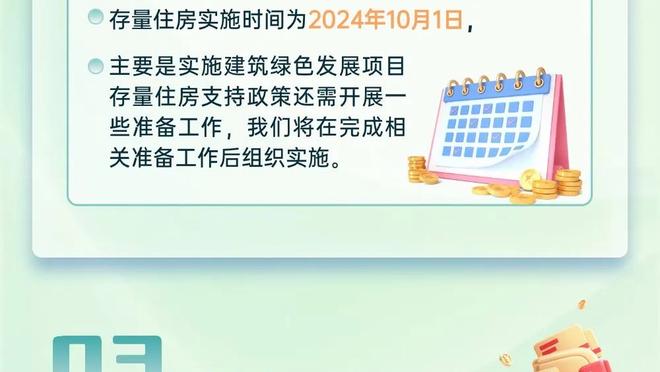 存量住房实施时间为2024年10月1日，

主要是实施建筑绿色发展项目存量住房支持政策还需开展一些准备工作，我们将在完成相关准备工作后组织实施。

03